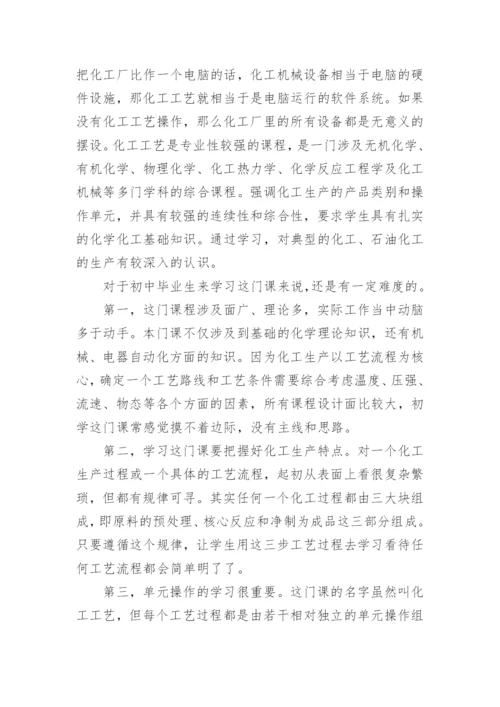 把化工厂比作一个电脑的话，化工机械设备相当于电脑的硬件设施，那化工工艺就相当于是电脑运行的软件系统。如果没有化工工艺操作，那么化工厂里的所有设备都是无意义的摆设。化工工艺是专业性较强的课程，是一门涉及无机化学、有机化学、物理化学、化工热力学、化学反应工程学及化工机械等多门学科的综合课程。强调化工生产的产品类别和操作单元，并具有较强的连续性和综合性，要求学生具有扎实的化学化工基础知识。通过学习，对典型的化工、石油化工的生产有较深入的认识。

对于初中毕业生来学习这门课来说，还是有一定难度的。

第一，这门课程涉及面广、理论多，实际工作当中动脑多于动手。本门课不仅涉及到基础的化学理论知识，还有机械、电器自动化方面的知识。因为化工生产以工艺流程为核心，确定一个工艺路线和工艺条件需要综合考虑温度、压强、流速、物态等各个方面的因素，所有课程设计面比较大，初学这门课常感觉摸不着边际，没有主线和思路。

第二，学习这门课要把握好化工生产特点。对一个化工生产过程或一个具体的工艺流程，起初从表面上看很复杂繁琐，但都有规律可寻。其实任何一个化工过程都由三大块组成，即原料的预处理、核心反应和净制为成品这三部分组成。只要遵循这个规律，让学生用这三步工艺过程去学习看待任何工艺流程都会简单明了了。

第三，单元操作的学习很重要。这门课的名字虽然叫化工工艺，但每个工艺过程都是由若干相对独立的单元操作组